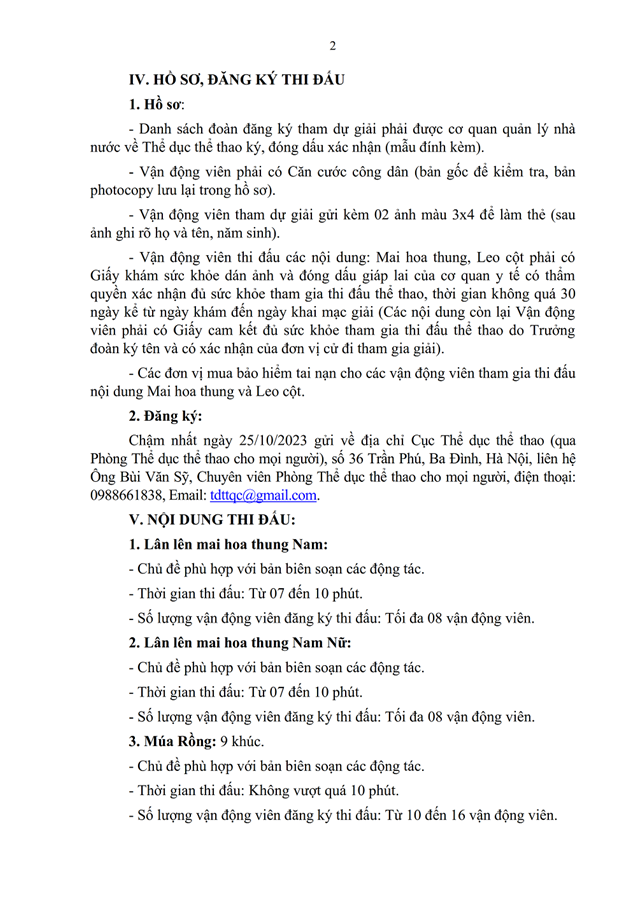 2

IV. HỒ SƠ, ĐĂNG KÝ THI ĐẤU

1. Hồ sơ:

- Danh sách đoàn đăng ký tham dự giải phải được cơ quan quản lý nhà nước về Thể dục thể thao ký, đóng dấu xác nhận (mẫu đính kèm).

- Vận động viên phải có Căn cước công dân (bản gốc để kiểm tra, bản photocopy lưu lại trong hồ sơ).

- Vận động viên tham dự giải gửi kèm 02 ảnh màu 3x4 để làm thẻ (sau ảnh ghi rõ họ và tên, năm sinh).

- Vận động viên thi đấu các nội dung: Mai hoa thung, Leo cột phải có Giấy khám sức khỏe dán ảnh và đóng dấu giáp lai của cơ quan y tế có thẩm quyền xác nhận đủ sức khỏe tham gia thi đấu thể thao, thời gian không quá 30 ngày kể từ ngày khám đến ngày khai mạc giải (Các nội dung còn lại Vận động viên phải có Giấy cam kết đủ sức khỏe tham gia thi đấu thể thao do Trưởng đoàn ký tên và có xác nhận của đơn vị cử đi tham gia giải).

- Các đơn vị mua bảo hiểm tai nạn cho các vận động viên tham gia thi đấu nội dung Mai hoa thung và Leo cột.

2. Đăng ký:

Chậm nhất ngày 25/10/2023 gửi về địa chỉ Cục Thể dục thể thao (qua Phòng Thể dục thể thao cho mọi người), số 36 Trần Phú, Ba Đình, Hà Nội, liên hệ Ông Bùi Văn Sỹ, Chuyên viên Phòng Thể dục thể thao cho mọi người, điện thoại: 0988661838, Email: tdttqc@gmail.com.

V. NỘI DUNG THI ĐẤU:

1. Lân lên mai hoa thung Nam:

- Chủ đề phù hợp với bản biên soạn các động tác.

- Thời gian thi đấu: Từ 07 đến 10 phút.

- Số lượng vận động viên đăng ký thi đấu: Tối đa 08 vận động viên.

2. Lân lên mai hoa thung Nam Nữ:

- Chủ đề phù hợp với bản biên soạn các động tác.

- Thời gian thi đấu: Từ 07 đến 10 phút.

- Số lượng vận động viên đăng ký thi đấu: Tối đa 08 vận động viên.

3. Múa Rồng: 9 khúc.

- Chủ đề phù hợp với bản biên soạn các động tác.

- Thời gian thi đấu: Không vượt quá 10 phút.

- Số lượng vận động viên đăng ký thi đấu: Từ 10 đến 16 vận động viên.